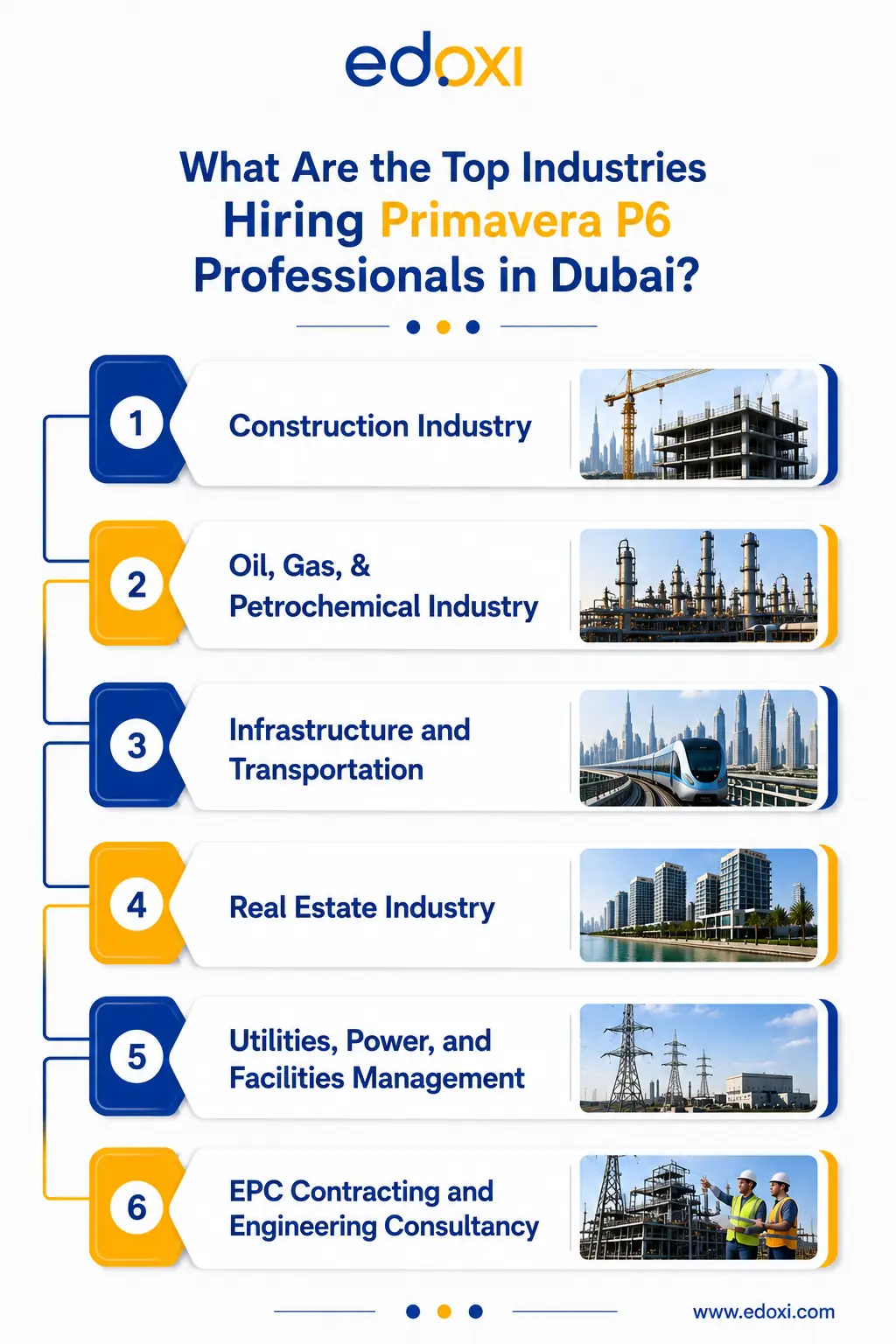 edoxi

What Are the Top Industries Hiring Primavera P6 Professionals in Dubai?

1 Construction Industry

2 Oil, Gas, & Petrochemical Industry

3 Infrastructure and Transportation

4 Real Estate Industry

5 Utilities, Power, and Facilities Management

6 EPC Contracting and Engineering Consultancy

www.edoxi.com